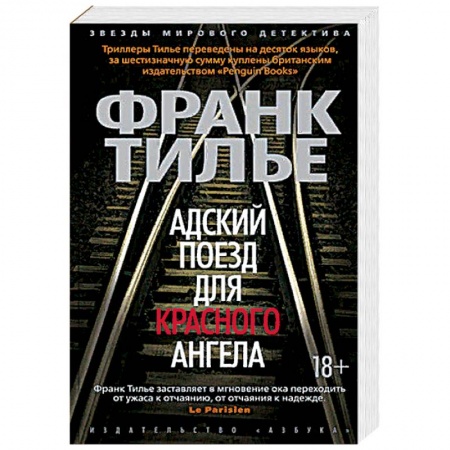 ЗВЕЗДЫ МИРОВОГО ДЕТЕКТИВА

Триллеры Тилье переведены на десяток языков, за шестизначную сумму куплены британским издательством «Penguin Books»

ФРАНК ТИЛЬЕ

АДСКИЙ ПОЕЗД ДЛЯ КРАСНОГО АНГЕЛА

18+

Франк Тилье заставляет в мгновение ока переходить от ужаса к отчаянию, от отчаяния к надежде.
Le Parisien

ИЗДАТЕЛЬСТВО «АЗБУКА»